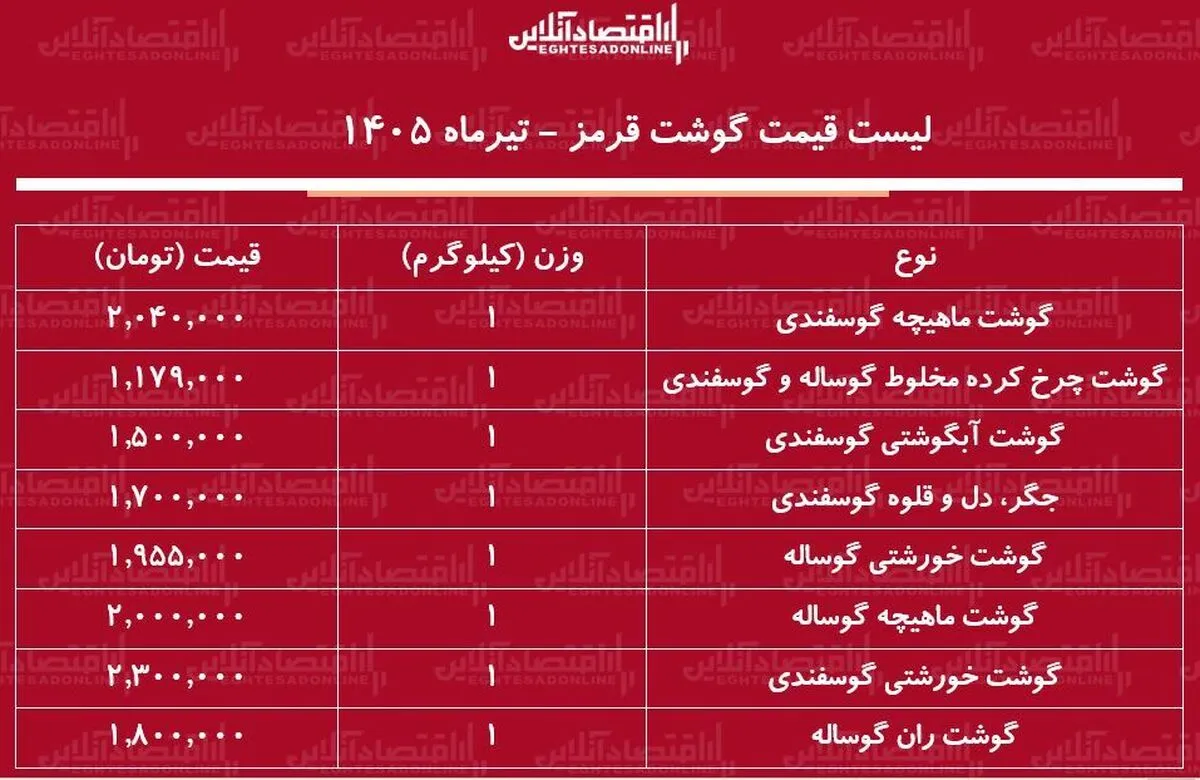 اقتصادآنلاین
EGHTESADONLINE

لیست قیمت گوشت قرمز - تیرماه ۱۴۰۵

| نوع | وزن (کیلوگرم) | قیمت (تومان) |
|---|---|---|
| گوشت ماهیچه گوسفندی | ۱ | ۲,۰۴۰,۰۰۰ |
| گوشت چرخ کرده مخلوط گوساله و گوسفندی | ۱ | ۱,۱۷۹,۰۰۰ |
| گوشت آبگوشتی گوسفندی | ۱ | ۱,۵۰۰,۰۰۰ |
| جگر، دل و قلوه گوسفندی | ۱ | ۱,۷۰۰,۰۰۰ |
| گوشت خورشتی گوساله | ۱ | ۱,۹۵۵,۰۰۰ |
| گوشت ماهیچه گوساله | ۱ | ۲,۰۰۰,۰۰۰ |
| گوشت خورشتی گوسفندی | ۱ | ۲,۳۰۰,۰۰۰ |
| گوشت ران گوساله | ۱ | ۱,۸۰۰,۰۰۰ |